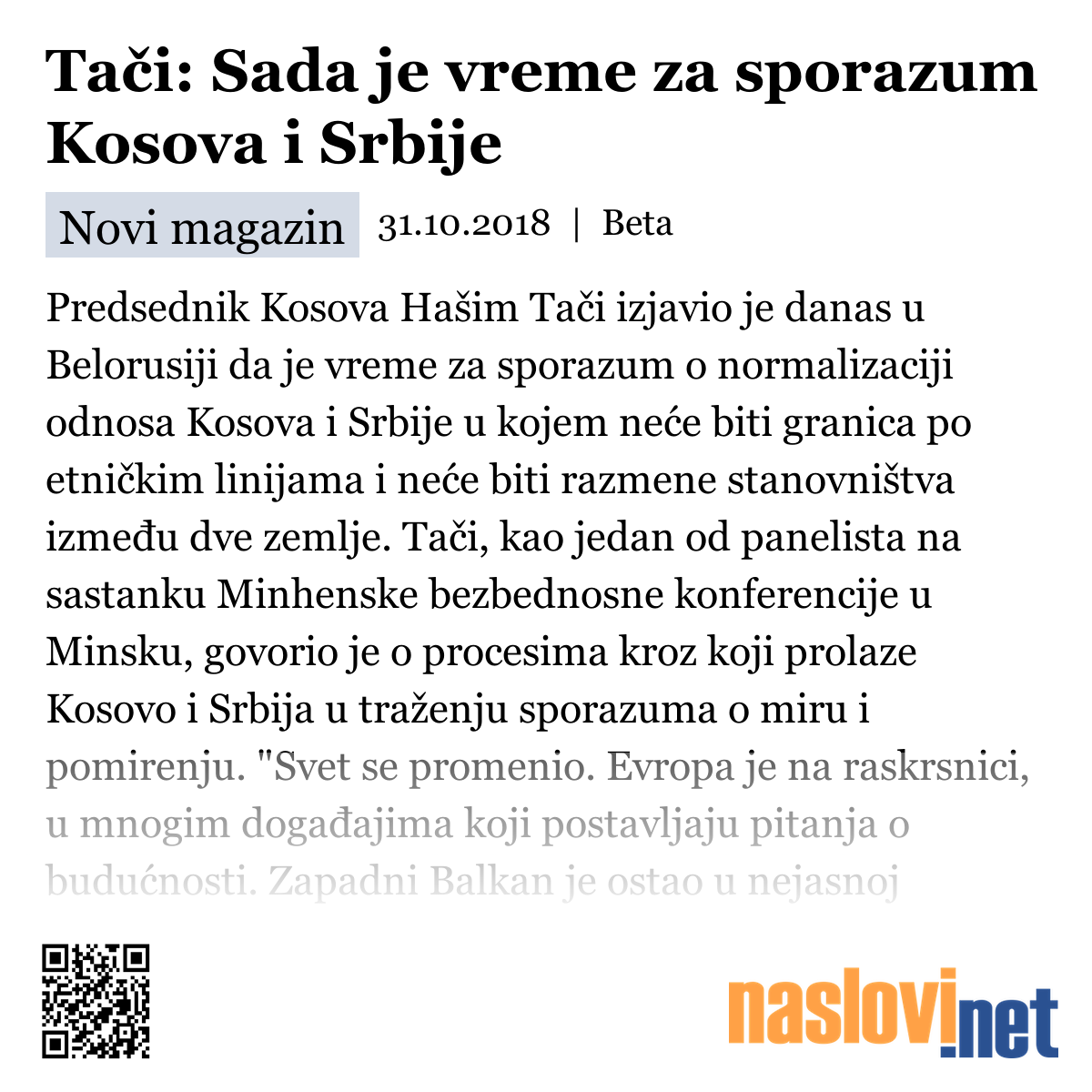 Tači: Sada je vreme za sporazum Kosova i Srbije

Novi magazin 31.10.2018 | Beta

Predsednik Kosova Hašim Tači izjavio je danas u Belorusiji da je vreme za sporazum o normalizaciji odnosa Kosova i Srbije u kojem neće biti granica po etničkim linijama i neće biti razmene stanovništva između dve zemlje. Tači, kao jedan od panelista na sastanku Minhenske bezbednosne konferencije u Minsku, govorio je o procesima kroz koji prolaze Kosovo i Srbija u traženju sporazuma o miru i pomirenju. "Svet se promenio. Evropa je na raskrsnici, u mnogim događajima koji postavljaju pitanja o budućnosti. Zapadni Balkan je ostao u nejasnoj

naslovi.net